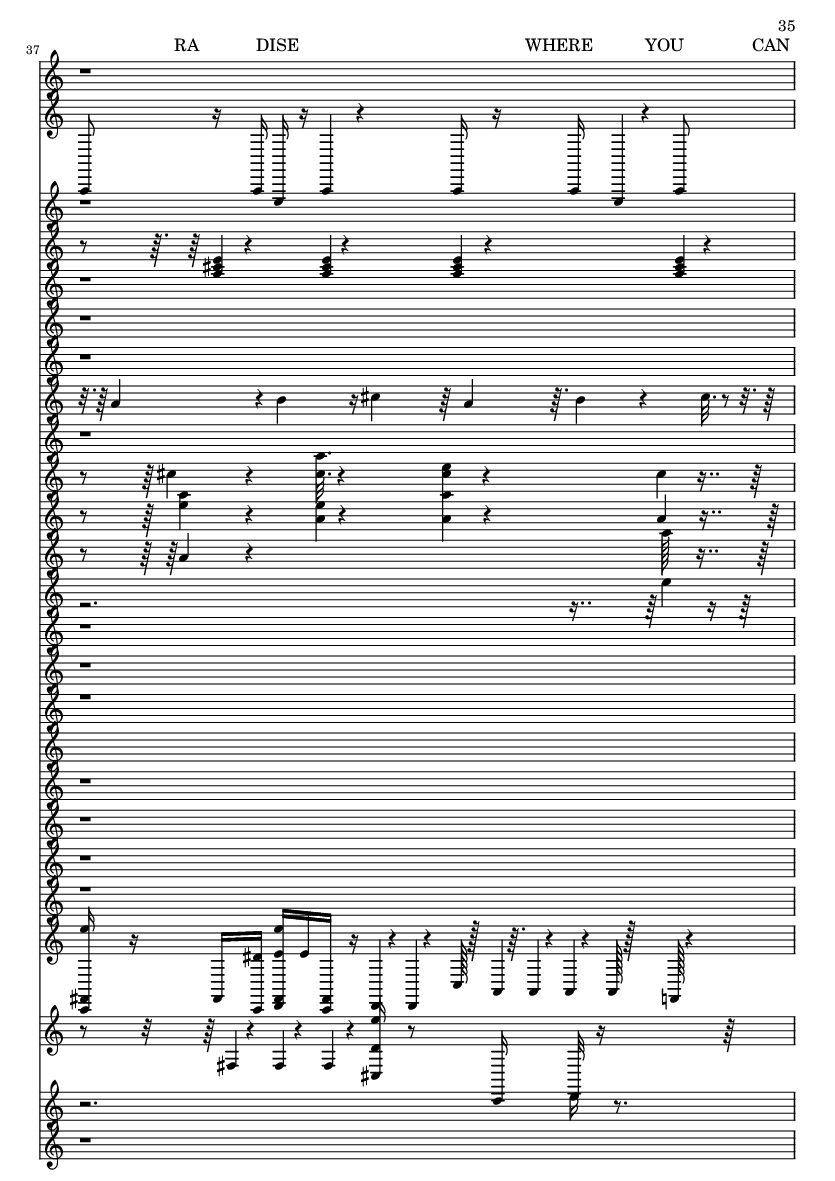 35

37

RA DISE WHERE YOU CAN